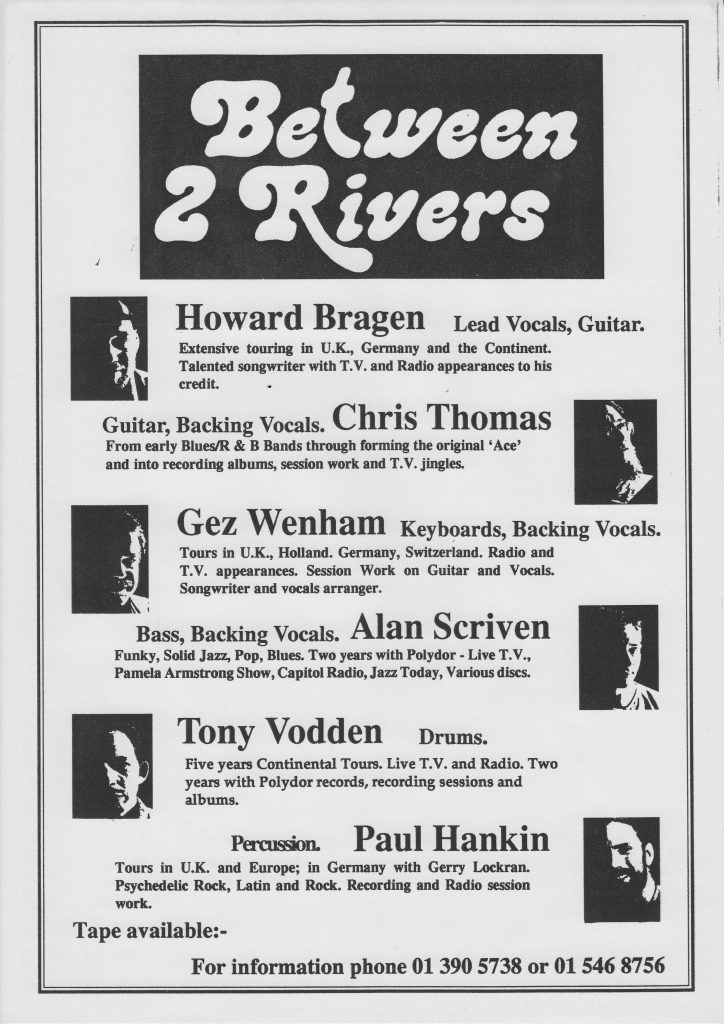 Between 2 Rivers

Howard Bragen Lead Vocals, Guitar.

Extensive touring in U.K., Germany and the Continent. Talented songwriter with T.V. and Radio appearances to his credit.

Guitar, Backing Vocals. Chris Thomas

From early Blues/R & B Bands through forming the original 'Ace' and into recording albums, session work and T.V. jingles.

Gez Wenham Keyboards, Backing Vocals.

Tours in U.K., Holland. Germany, Switzerland. Radio and T.V. appearances. Session Work on Guitar and Vocals. Songwriter and vocals arranger.

Bass, Backing Vocals. Alan Scriven

Funky, Solid Jazz, Pop, Blues. Two years with Polydor - Live T.V., Pamela Armstrong Show, Capitol Radio, Jazz Today, Various discs.

Tony Vodden Drums.

Five years Continental Tours. Live T.V. and Radio. Two years with Polydor records, recording sessions and albums.

Percussion. Paul Hankin

Tours in U.K. and Europe; in Germany with Gerry Lockran. Psychedelic Rock, Latin and Rock. Recording and Radio session work.

Tape available:-

For information phone 01 390 5738 or 01 546 8756